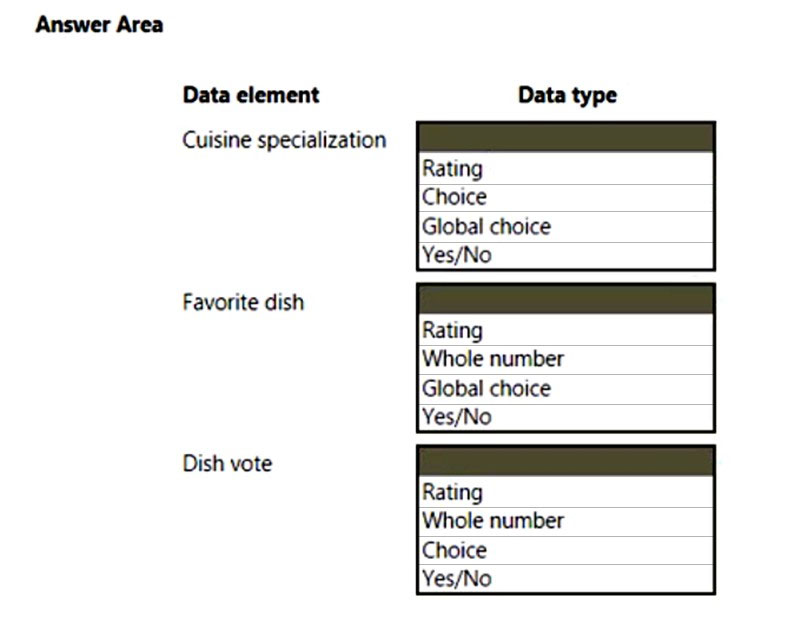 Answer Area

Data element

Data type

Cuisine specialization

Rating
Choice
Global choice
Yes/No

Favorite dish

Rating
Whole number
Global choice
Yes/No

Dish vote

Rating
Whole number
Choice
Yes/No